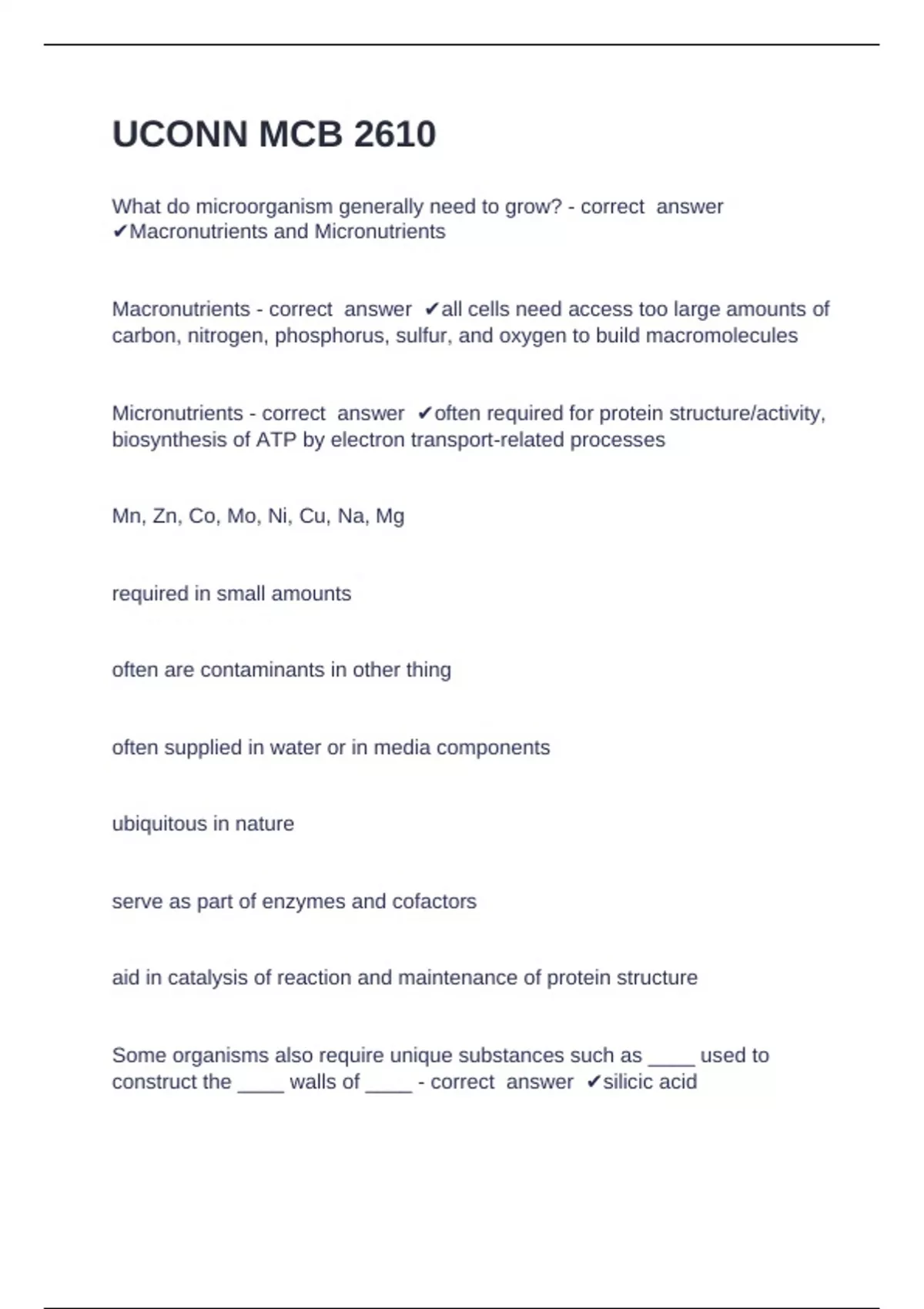 UCONN MCB 2610

What do microorganism generally need to grow? - correct answer ✔Macronutrients and Micronutrients

Macronutrients - correct answer ✔all cells need access too large amounts of carbon, nitrogen, phosphorus, sulfur, and oxygen to build macromolecules

Micronutrients - correct answer ✔often required for protein structure/activity, biosynthesis of ATP by electron transport-related processes

Mn, Zn, Co, Mo, Ni, Cu, Na, Mg

required in small amounts

often are contaminants in other thing

often supplied in water or in media components

ubiquitous in nature

serve as part of enzymes and cofactors

aid in catalysis of reaction and maintenance of protein structure

Some organisms also require unique substances such as ____ used to construct the ____ walls of ____ - correct answer ✔silicic acid